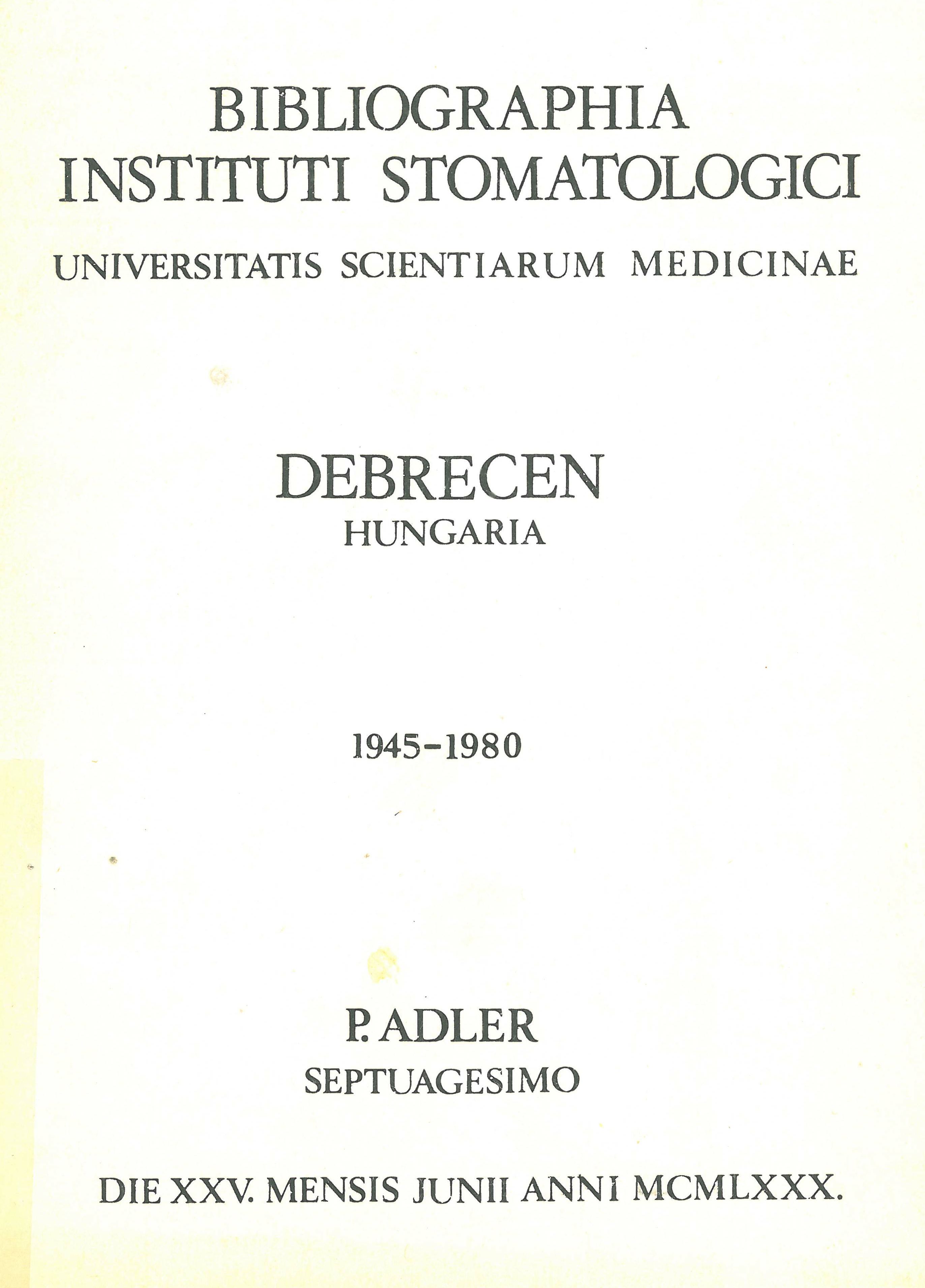 BIBLIOGRAPHIA
INSTITUTI STOMATOLOGICI
UNIVERSITATIS SCIENTIARUM MEDICINAE

DEBRECEN
HUNGARIA

1945-1980

P. ADLER
SEPTUAGESIMO

DIE XXV. MENSIS JUNII ANNI MCMLXXX.